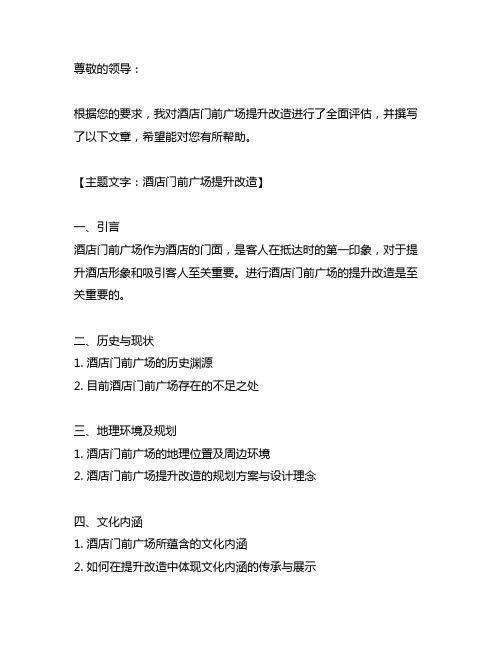 尊敬的领导：

根据您的要求，我对酒店门前广场提升改造进行了全面评估，并撰写了以下文章，希望能对您有所帮助。

【主题文字：酒店门前广场提升改造】

一、引言
酒店门前广场作为酒店的门面，是客人在抵达时的第一印象，对于提升酒店形象和吸引客人至关重要。进行酒店门前广场的提升改造是至关重要的。

二、历史与现状
1. 酒店门前广场的历史渊源
2. 目前酒店门前广场存在的不足之处

三、地理环境及规划
1. 酒店门前广场的地理位置及周边环境
2. 酒店门前广场提升改造的规划方案与设计理念

四、文化内涵
1. 酒店门前广场所蕴含的文化内涵
2. 如何在提升改造中体现文化内涵的传承与展示